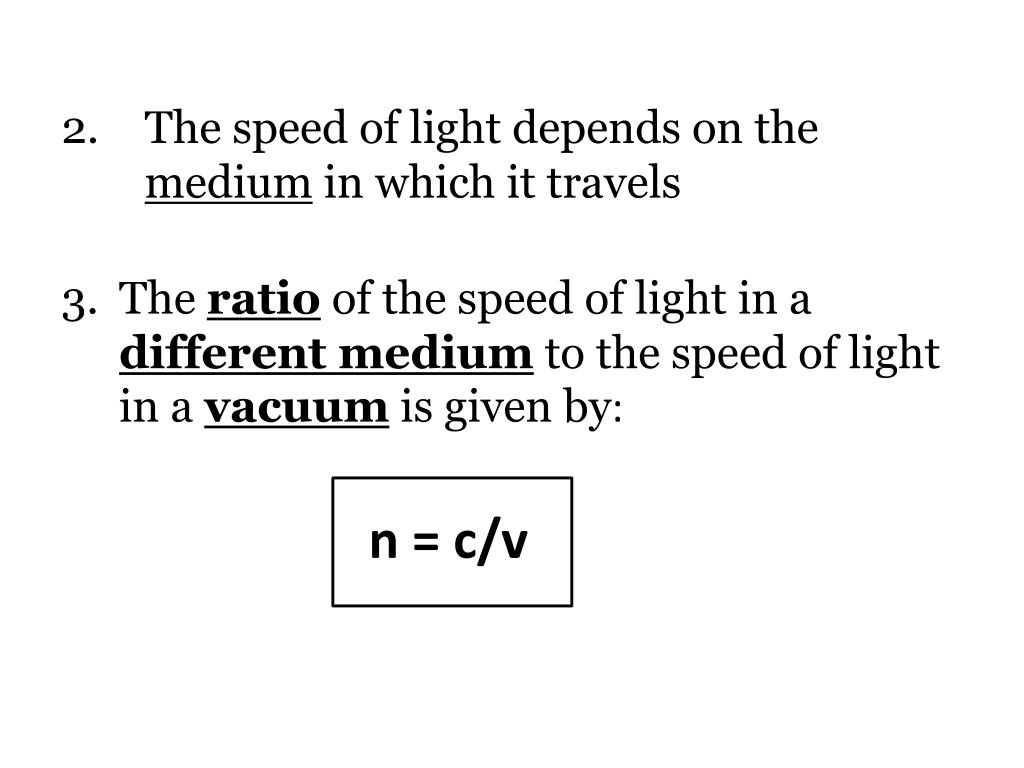 2. The speed of light depends on the medium in which it travels

3. The ratio of the speed of light in a different medium to the speed of light in a vacuum is given by:

$n = c/v$